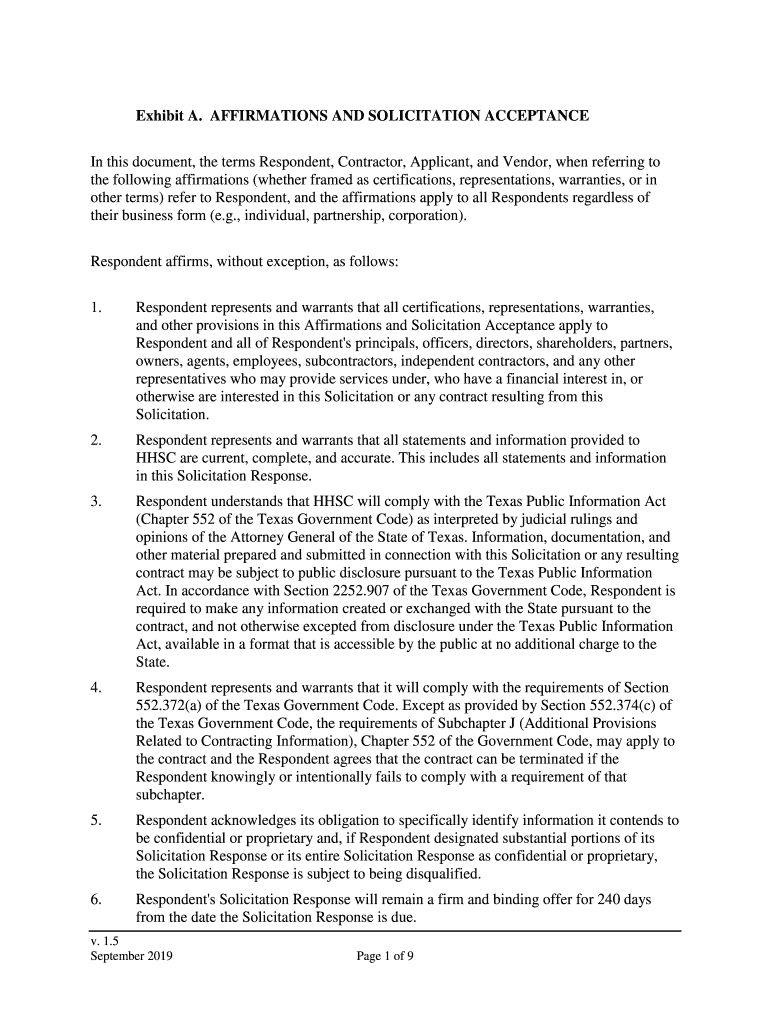 Exhibit A. AFFIRMATIONS AND SOLICITATION ACCEPTANCE

In this document, the terms Respondent, Contractor, Applicant, and Vendor, when referring to the following affirmations (whether framed as certifications, representations, warranties, or in other terms) refer to Respondent, and the affirmations apply to all Respondents regardless of their business form (e.g., individual, partnership, corporation).

Respondent affirms, without exception, as follows:

1. Respondent represents and warrants that all certifications, representations, warranties, and other provisions in this Affirmations and Solicitation Acceptance apply to Respondent and all of Respondent's principals, officers, directors, shareholders, partners, owners, agents, employees, subcontractors, independent contractors, and any other representatives who may provide services under, who have a financial interest in, or otherwise are interested in this Solicitation or any contract resulting from this Solicitation.

2. Respondent represents and warrants that all statements and information provided to HHSC are current, complete, and accurate. This includes all statements and information in this Solicitation Response.

3. Respondent understands that HHSC will comply with the Texas Public Information Act (Chapter 552 of the Texas Government Code) as interpreted by judicial rulings and opinions of the Attorney General of the State of Texas. Information, documentation, and other material prepared and submitted in connection with this Solicitation or any resulting contract may be subject to public disclosure pursuant to the Texas Public Information Act. In accordance with Section 2252.907 of the Texas Government Code, Respondent is required to make any information created or exchanged with the State pursuant to the contract, and not otherwise excepted from disclosure under the Texas Public Information Act, available in a format that is accessible by the public at no additional charge to the State.

4. Respondent represents and warrants that it will comply with the requirements of Section 552.372(a) of the Texas Government Code. Except as provided by Section 552.374(c) of the Texas Government Code, the requirements of Subchapter J (Additional Provisions Related to Contracting Information), Chapter 552 of the Government Code, may apply to the contract and the Respondent agrees that the contract can be terminated if the Respondent knowingly or intentionally fails to comply with a requirement of that subchapter.

5. Respondent acknowledges its obligation to specifically identify information it contends to be confidential or proprietary and, if Respondent designated substantial portions of its Solicitation Response or its entire Solicitation Response as confidential or proprietary, the Solicitation Response is subject to being disqualified.

6. Respondent's Solicitation Response will remain a firm and binding offer for 240 days from the date the Solicitation Response is due.

v. 1.5
September 2019 Page 1 of 9